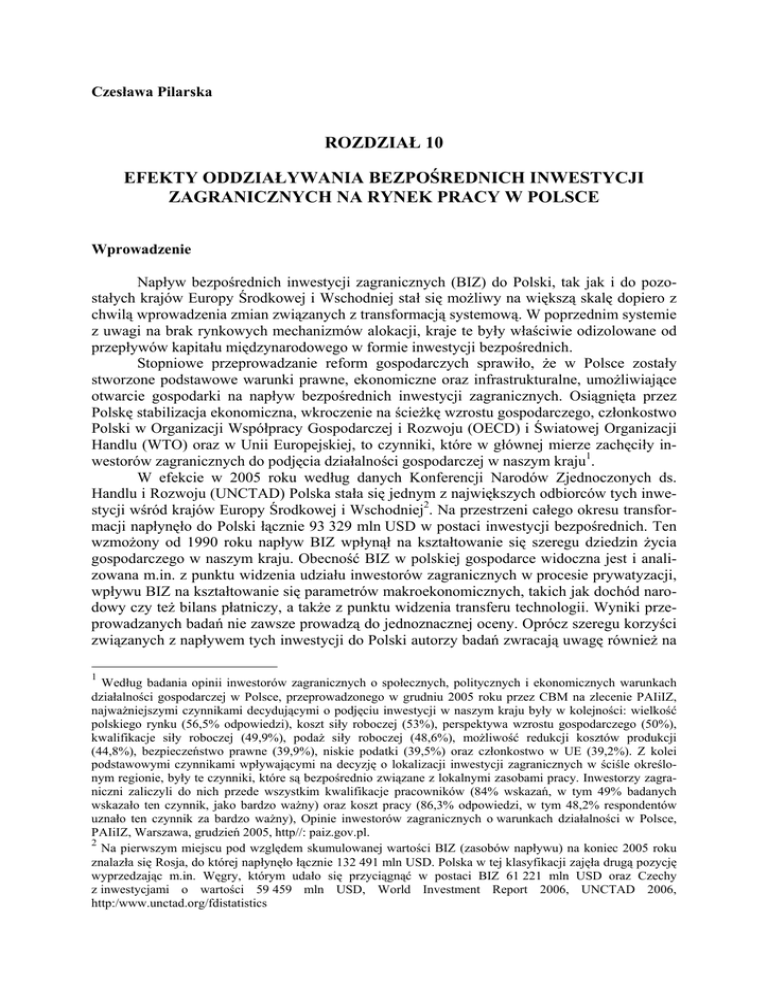 Czesława Pilarska

ROZDZIAŁ 10

EFEKTY ODDZIAŁYWANIA BEZPOŚREDNICH INWESTYCJI ZAGRANICZNYCH NA RYNEK PRACY W POLSCE

Wprowadzenie

Napływ bezpośrednich inwestycji zagranicznych (BIZ) do Polski, tak jak i do pozostałych krajów Europy Środkowej i Wschodniej stał się możliwy na większą skalę dopiero z chwilą wprowadzenia zmian związanych z transformacją systemową. W poprzednim systemie z uwagi na brak rynkowych mechanizmów alokacji, kraje te były właściwie odizolowane od przepływów kapitału międzynarodowego w formie inwestycji bezpośrednich.

Stopniowe przeprowadzanie reform gospodarczych sprawiło, że w Polsce zostały stworzone podstawowe warunki prawne, ekonomiczne oraz infrastrukturalne, umożliwiające otwarcie gospodarki na napływ bezpośrednich inwestycji zagranicznych. Osiągnięta przez Polskę stabilizacja ekonomiczna, wkroczenie na ścieżkę wzrostu gospodarczego, członkostwo Polski w Organizacji Współpracy Gospodarczej i Rozwoju (OECD) i Światowej Organizacji Handlu (WTO) oraz w Unii Europejskiej, to czynniki, które w głównej mierze zachęciły inwestorów zagranicznych do podjęcia działalności gospodarczej w naszym kraju$^1$.

W efekcie w 2005 roku według danych Konferencji Narodów Zjednoczonych ds. Handlu i Rozwoju (UNCTAD) Polska stała się jednym z największych odbiorców tych inwestycji wśród krajów Europy Środkowej i Wschodniej$^2$. Na przestrzeni całego okresu transformacji napłynęło do Polski łącznie 93 329 mln USD w postaci inwestycji bezpośrednich. Ten wzmożony od 1990 roku napływ BIZ wpłynął na kształtowanie się szeregu dziedzin życia gospodarczego w naszym kraju. Obecność BIZ w polskiej gospodarce widoczna jest i analizowana m.in. z punktu widzenia udziału inwestorów zagranicznych w procesie prywatyzacji, wpływu BIZ na kształtowanie się parametrów makroekonomicznych, takich jak dochód narodowy czy też bilans płatniczy, a także z punktu widzenia transferu technologii. Wyniki przeprowadzanych badań nie zawsze prowadzą do jednoznacznej oceny. Oprócz szeregu korzyści związanych z napływem tych inwestycji do Polski autorzy badań zwracają uwagę również na

$^1$ Według badania opinii inwestorów zagranicznych o społecznych, politycznych i ekonomicznych warunkach działalności gospodarczej w Polsce, przeprowadzonego w grudniu 2005 roku przez CBM na zlecenie PAIiIZ, najważniejszymi czynnikami decydującymi o podjęciu inwestycji w naszym kraju były w kolejności: wielkość polskiego rynku (56,5% odpowiedzi), koszt siły roboczej (53%), perspektywa wzrostu gospodarczego (50%), kwalifikacje siły roboczej (49,9%), podaż siły roboczej (48,6%), możliwość redukcji kosztów produkcji (44,8%), bezpieczeństwo prawne (39,9%), niskie podatki (39,5%) oraz członkostwo w UE (39,2%). Z kolei podstawowymi czynnikami wpływającymi na decyzję o lokalizacji inwestycji zagranicznych w ściśle określonym regionie, były te czynniki, które są bezpośrednio związane z lokalnymi zasobami pracy. Inwestorzy zagraniczni zaliczyli do nich przede wszystkim kwalifikacje pracowników (84% wskazań, w tym 49% badanych wskazało ten czynnik, jako bardzo ważny) oraz koszt pracy (86,3% odpowiedzi, w tym 48,2% respondentów uznało ten czynnik za bardzo ważny), Opinie inwestorów zagranicznych o warunkach działalności w Polsce, PAIiIZ, Warszawa, grudzień 2005, http//: paiz.gov.pl.

$^2$ Na pierwszym miejscu pod względem skumulowanej wartości BIZ (zasobów napływu) na koniec 2005 roku znalazła się Rosja, do której napłynęło łącznie 132 491 mln USD. Polska w tej klasyfikacji zajęła drugą pozycję wyprzedzając m.in. Węgry, którym udało się przyciągnąć w postaci BIZ 61 221 mln USD oraz Czechy z inwestycjami o wartości 59 459 mln USD, World Investment Report 2006, UNCTAD 2006, http:/www.unctad.org/fdistatistics